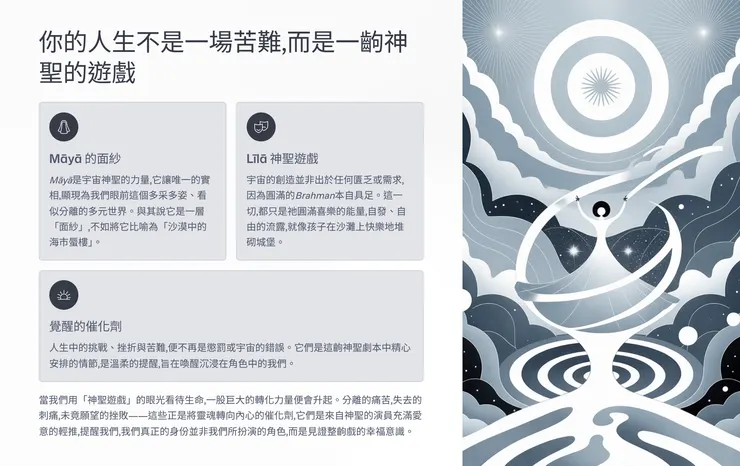 你的人生不是一場苦難,而是一齣神聖的遊戲

Māyā 的面紗

Māyā是宇宙神聖的力量,它讓唯一的實相,顯現為我們眼前這個多采多姿、看似分離的多元世界。與其說它是一層「面紗」,不如將它比喻為「沙漠中的海市蜃樓」。

Līlā 神聖遊戲

宇宙的創造並非出於任何匱乏或需求,因為圓滿的Brahman本自具足。這一切,都只是祂圓滿喜樂的能量,自發、自由的流露,就像孩子在沙灘上快樂地堆砌城堡。

覺醒的催化劑

人生中的挑戰、挫折與苦難,便不再是懲罰或宇宙的錯誤。它們是這齣神聖劇本中精心安排的情節,是溫柔的提醒,旨在喚醒沉浸在角色中的我們。

當我們用「神聖遊戲」的眼光看待生命,一股巨大的轉化力量便會升起。分離的痛苦,失去的刺痛,未竟願望的挫敗——這些正是將靈魂轉向內心的催化劑,它們是來自神聖的演員充滿愛意的輕推,提醒我們,我們真正的身份並非我們所扮演的角色,而是見證整齣戲的幸福意識。